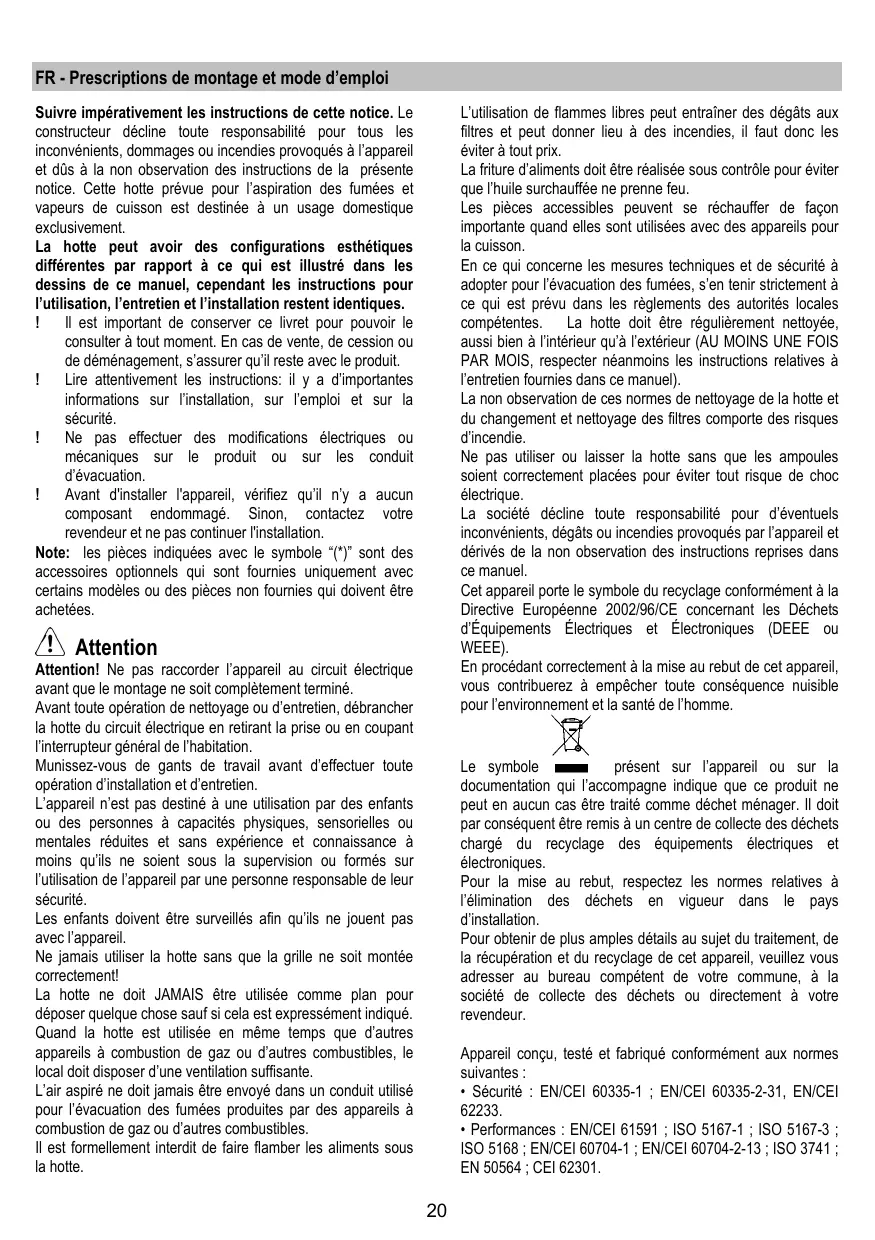 FR - Prescriptions de montage et mode d'emploi

Suivre impérativement les instructions de cette notice. Le constructeur décline toute responsabilité pour tous les inconvénients, dommages ou incendies provoqués à l'appareil et dûs à la non observation des instructions de la présente notice. Cette hotte prévue pour l'aspiration des fumées et vapeurs de cuisson est destinée à un usage domestique exclusivement.

La hotte peut avoir des configurations esthétiques différentes par rapport à ce qui est illustré dans les dessins de ce manuel, cependant les instructions pour l'utilisation, l'entretien et l'installation restent identiques.

! Il est important de conserver ce livret pour pouvoir le consulter à tout moment. En cas de vente, de cession ou de déménagement, s'assurer qu'il reste avec le produit.

! Lire attentivement les instructions: il y a d'importantes informations sur l'installation, sur l'emploi et sur la sécurité.

! Ne pas effectuer des modifications électriques ou mécaniques sur le produit ou sur les conduit d'évacuation.

! Avant d'installer l'appareil, vérifiez qu'il n'y a aucun composant endommagé. Sinon, contactez votre revendeur et ne pas continuer l'installation.

Note: les pièces indiquées avec le symbole "(*)" sont des accessoires optionnels qui sont fournies uniquement avec certains modèles ou des pièces non fournies qui doivent être achetées.

Attention

Attention! Ne pas raccorder l'appareil au circuit électrique avant que le montage ne soit complètement terminé.

Avant toute opération de nettoyage ou d'entretien, débrancher la hotte du circuit électrique en retirant la prise ou en coupant l'interrupteur général de l'habitation.

Munissez-vous de gants de travail avant d'effectuer toute opération d'installation et d'entretien.

L'appareil n'est pas destiné à une utilisation par des enfants ou des personnes à capacités physiques, sensorielles ou mentales réduites et sans expérience et connaissance à moins qu'ils ne soient sous la supervision ou formés sur l'utilisation de l'appareil par une personne responsable de leur sécurité.

Les enfants doivent être surveillés afin qu'ils ne jouent pas avec l'appareil.

Ne jamais utiliser la hotte sans que la grille ne soit montée correctement!

La hotte ne doit JAMAIS être utilisée comme plan pour déposer quelque chose sauf si cela est expressément indiqué.

Quand la hotte est utilisée en même temps que d'autres appareils à combustion de gaz ou d'autres combustibles, le local doit disposer d'une ventilation suffisante.

L'air aspiré ne doit jamais être envoyé dans un conduit utilisé pour l'évacuation des fumées produites par des appareils à combustion de gaz ou d'autres combustibles.

Il est formellement interdit de faire flamber les aliments sous la hotte.

L'utilisation de flammes libres peut entraîner des dégâts aux filtres et peut donner lieu à des incendies, il faut donc les éviter à tout prix.

La friture d'aliments doit être réalisée sous contrôle pour éviter que l'huile surchauffée ne prenne feu.

Les pièces accessibles peuvent se réchauffer de façon importante quand elles sont utilisées avec des appareils pour la cuisson.

En ce qui concerne les mesures techniques et de sécurité à adopter pour l'évacuation des fumées, s'en tenir strictement à ce qui est prévu dans les règlements des autorités locales compétentes. La hotte doit être régulièrement nettoyée, aussi bien à l'intérieur qu'à l'extérieur (AU MOINS UNE FOIS PAR MOIS, respecter néanmoins les instructions relatives à l'entretien fournies dans ce manuel).

La non observation de ces normes de nettoyage de la hotte et du changement et nettoyage des filtres comporte des risques d'incendie.

Ne pas utiliser ou laisser la hotte sans que les ampoules soient correctement placées pour éviter tout risque de choc électrique.

La société décline toute responsabilité pour d'éventuels inconvénients, dégâts ou incendies provoqués par l'appareil et dérivés de la non observation des instructions reprises dans ce manuel.

Cet appareil porte le symbole du recyclage conformément à la Directive Européenne 2002/96/CE concernant les Déchets d'Équipements Électriques et Électroniques (DEEE ou WEEE).

En procédant correctement à la mise au rebut de cet appareil, vous contribuerez à empêcher toute conséquence nuisible pour l'environnement et la santé de l'homme.

Le symbole présent sur l'appareil ou sur la documentation qui l'accompagne indique que ce produit ne peut en aucun cas être traité comme déchet ménager. Il doit par conséquent être remis à un centre de collecte des déchets chargé du recyclage des équipements électriques et électroniques.

Pour la mise au rebut, respectez les normes relatives à l'élimination des déchets en vigueur dans le pays d'installation.

Pour obtenir de plus amples détails au sujet du traitement, de la récupération et du recyclage de cet appareil, veuillez vous adresser au bureau compétent de votre commune, à la société de collecte des déchets ou directement à votre revendeur.

Appareil conçu, testé et fabriqué conformément aux normes suivantes :
• Sécurité : EN/CEI 60335-1 ; EN/CEI 60335-2-31, EN/CEI 62233.
• Performances : EN/CEI 61591 ; ISO 5167-1 ; ISO 5167-3 ; ISO 5168 ; EN/CEI 60704-1 ; EN/CEI 60704-2-13 ; ISO 3741 ; EN 50564 ; CEI 62301.

20